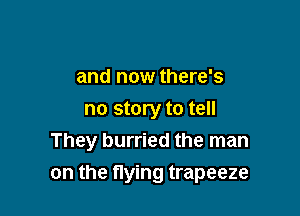 and now there's
no story to tell
They burried the man
on the flying trapeeze